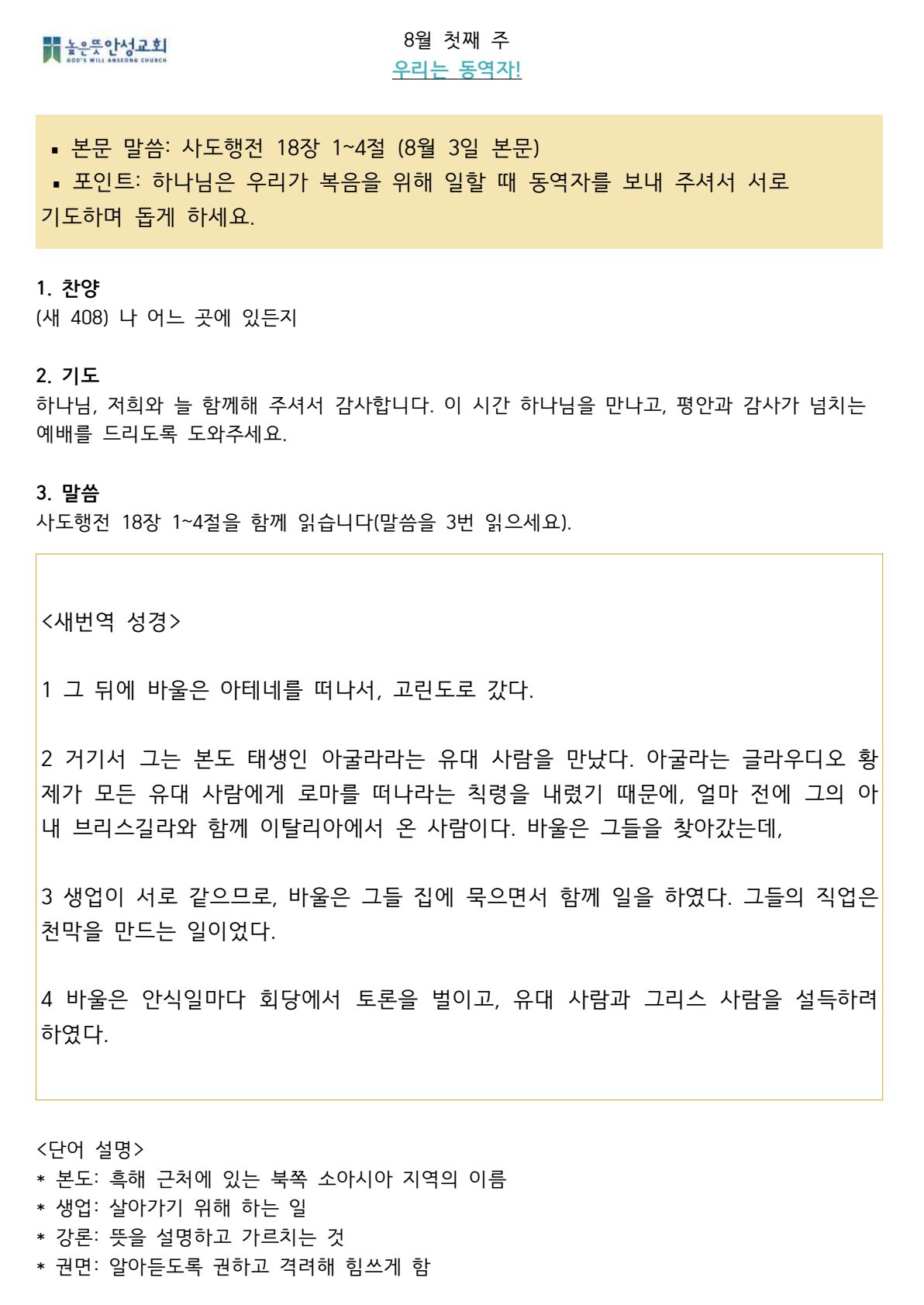 높은뜻안성교회
GOD'S WILL ANSEONG CHURCH

8월 첫째 주
우리는 동역자!

▪ 본문 말씀: 사도행전 18장 1~4절 (8월 3일 본문)
▪ 포인트: 하나님은 우리가 복음을 위해 일할 때 동역자를 보내 주셔서 서로 기도하며 돕게 하세요.

1. 찬양
(새 408) 나 어느 곳에 있든지

2. 기도
하나님, 저희와 늘 함께해 주셔서 감사합니다. 이 시간 하나님을 만나고, 평안과 감사가 넘치는 예배를 드리도록 도와주세요.

3. 말씀
사도행전 18장 1~4절을 함께 읽습니다(말씀을 3번 읽으세요).

<새번역 성경>

1 그 뒤에 바울은 아테네를 떠나서, 고린도로 갔다.

2 거기서 그는 본도 태생인 아굴라라는 유대 사람을 만났다. 아굴라는 글라우디오 황제가 모든 유대 사람에게 로마를 떠나라는 칙령을 내렸기 때문에, 얼마 전에 그의 아내 브리스길라와 함께 이탈리아에서 온 사람이다. 바울은 그들을 찾아갔는데,

3 생업이 서로 같으므로, 바울은 그들 집에 묵으면서 함께 일을 하였다. 그들의 직업은 천막을 만드는 일이었다.

4 바울은 안식일마다 회당에서 토론을 벌이고, 유대 사람과 그리스 사람을 설득하려 하였다.

<단어 설명>
* 본도: 흑해 근처에 있는 북쪽 소아시아 지역의 이름
* 생업: 살아가기 위해 하는 일
* 강론: 뜻을 설명하고 가르치는 것
* 권면: 알아듣도록 권하고 격려해 힘쓰게 함